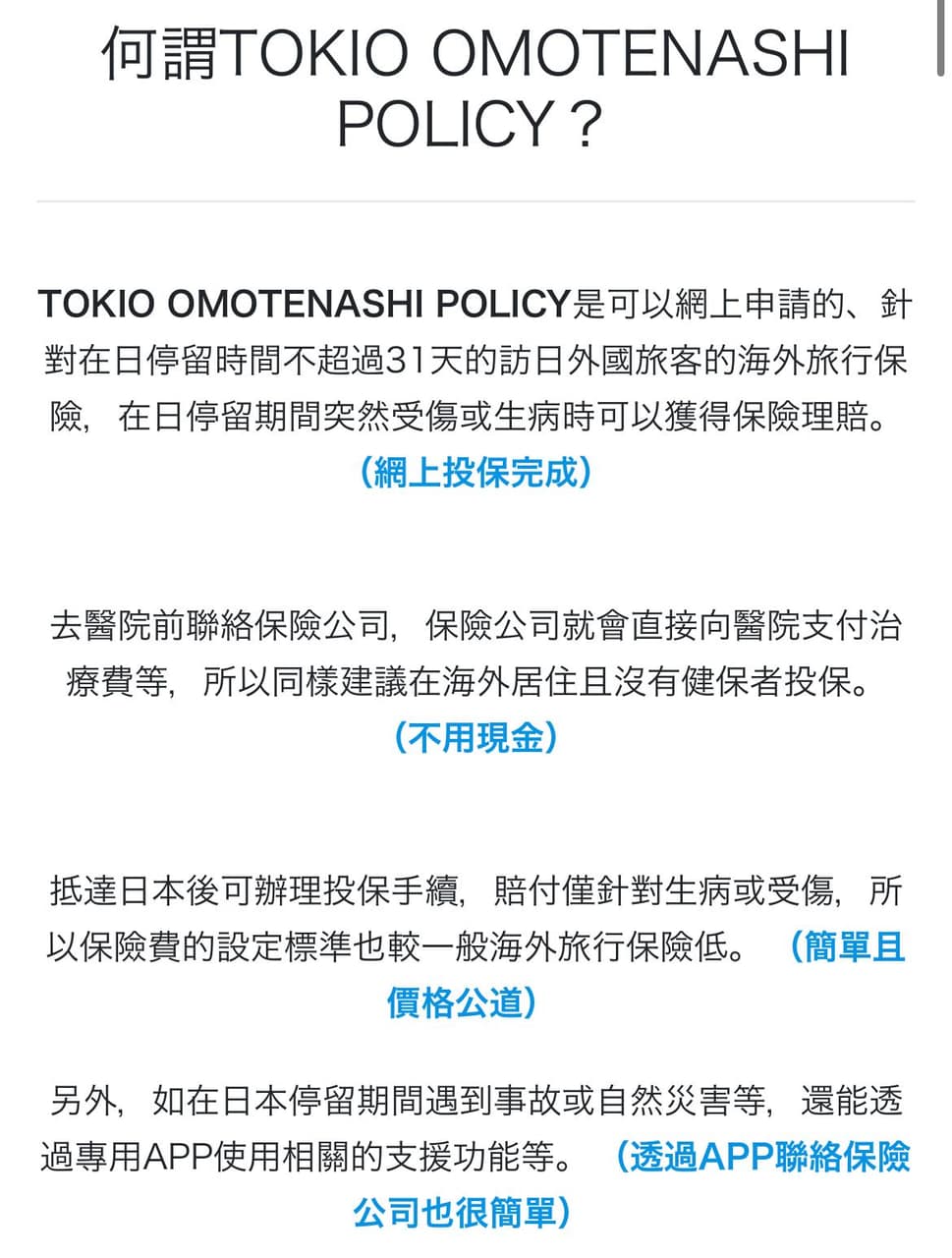 何謂TOKIO OMOTENASHI POLICY？

TOKIO OMOTENASHI POLICY是可以網上申請的、針對在日停留時間不超過31天的訪日外國旅客的海外旅行保險，在日停留期間突然受傷或生病時可以獲得保險理賠。（網上投保完成）

去醫院前聯絡保險公司，保險公司就會直接向醫院支付治療費等，所以同樣建議在海外居住且沒有健保者投保。（不用現金）

抵達日本後可辦理投保手續，賠付僅針對生病或受傷，所以保險費的設定標準也較一般海外旅行保險低。（簡單且價格公道）

另外，如在日本停留期間遇到事故或自然災害等，還能透過專用APP使用相關的支援功能等。（透過APP聯絡保險公司也很簡單）